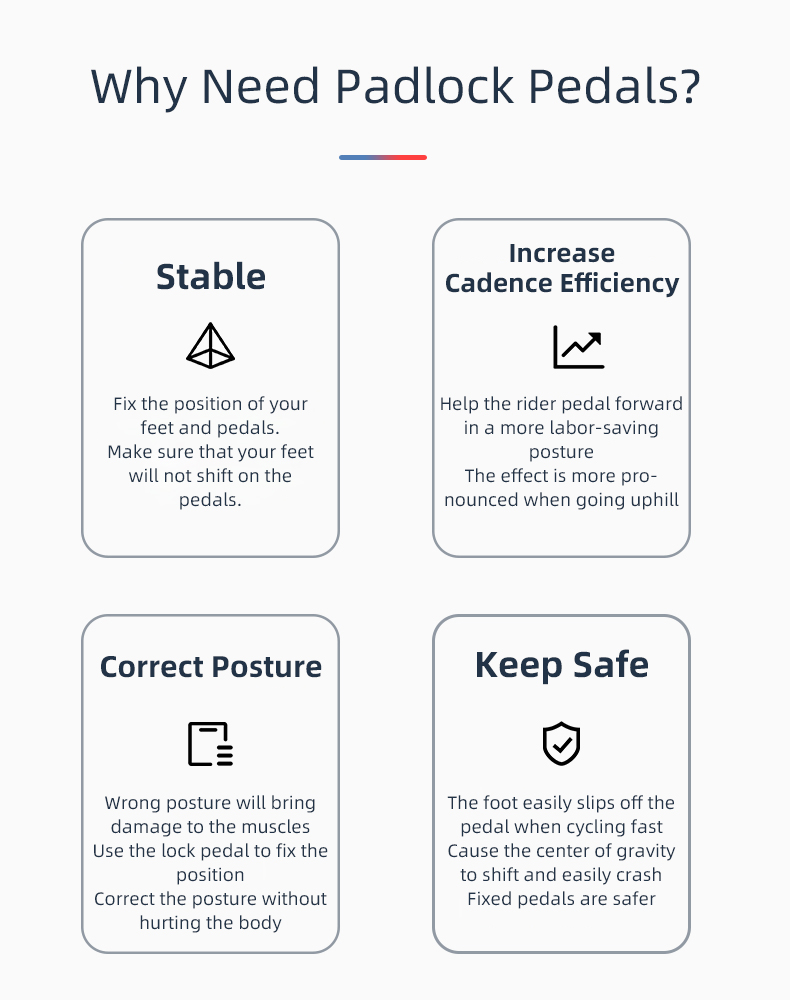 Why Need Padlock Pedals?

Stable

Fix the position of your feet and pedals.
Make sure that your feet will not shift on the pedals.

Increase
Cadence Efficiency

Help the rider pedal forward in a more labor-saving posture
The effect is more pronounced when going uphill

Correct Posture

Wrong posture will bring damage to the muscles
Use the lock pedal to fix the position
Correct the posture without hurting the body

Keep Safe

The foot easily slips off the pedal when cycling fast
Cause the center of gravity to shift and easily crash
Fixed pedals are safer